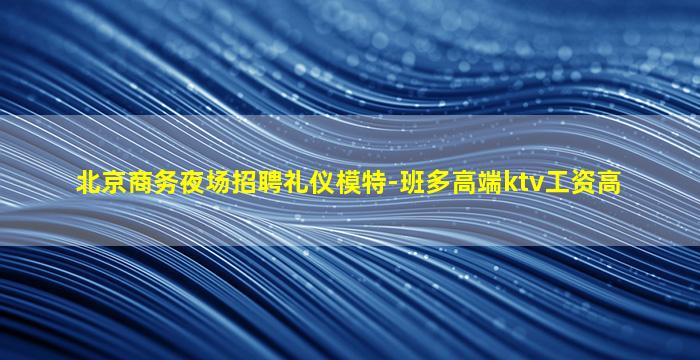 北京商务夜场招聘礼仪模特-班多高端ktv工资高